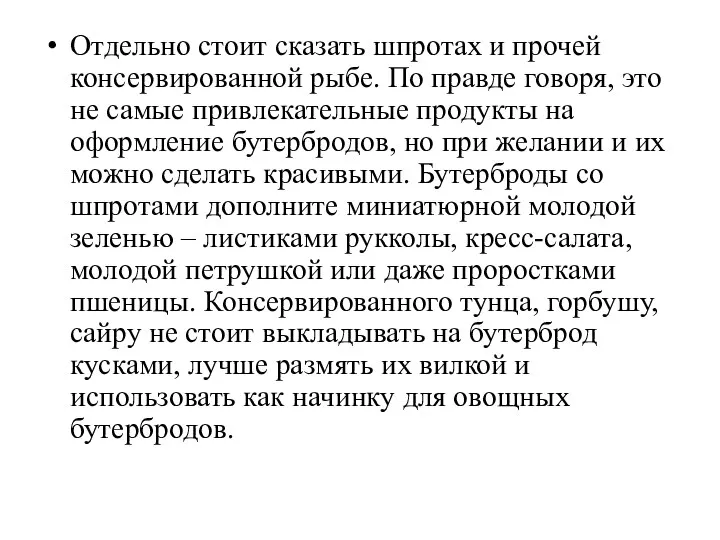 • Отдельно стоит сказать шпротах и прочей консервированной рыбе. По правде говоря, это не самые привлекательные продукты на оформление бутербродов, но при желании и их можно сделать красивыми. Бутерброды со шпротами дополните миниатюрной молодой зеленью – листиками рукколы, кресс-салата, молодой петрушкой или даже проростками пшеницы. Консервированного тунца, горбушу, сайру не стоит выкладывать на бутерброд кусками, лучше размять их вилкой и использовать как начинку для овощных бутербродов.